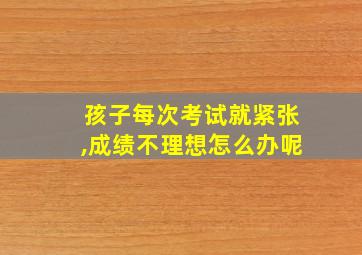 孩子每次考试就紧张,成绩不理想怎么办呢